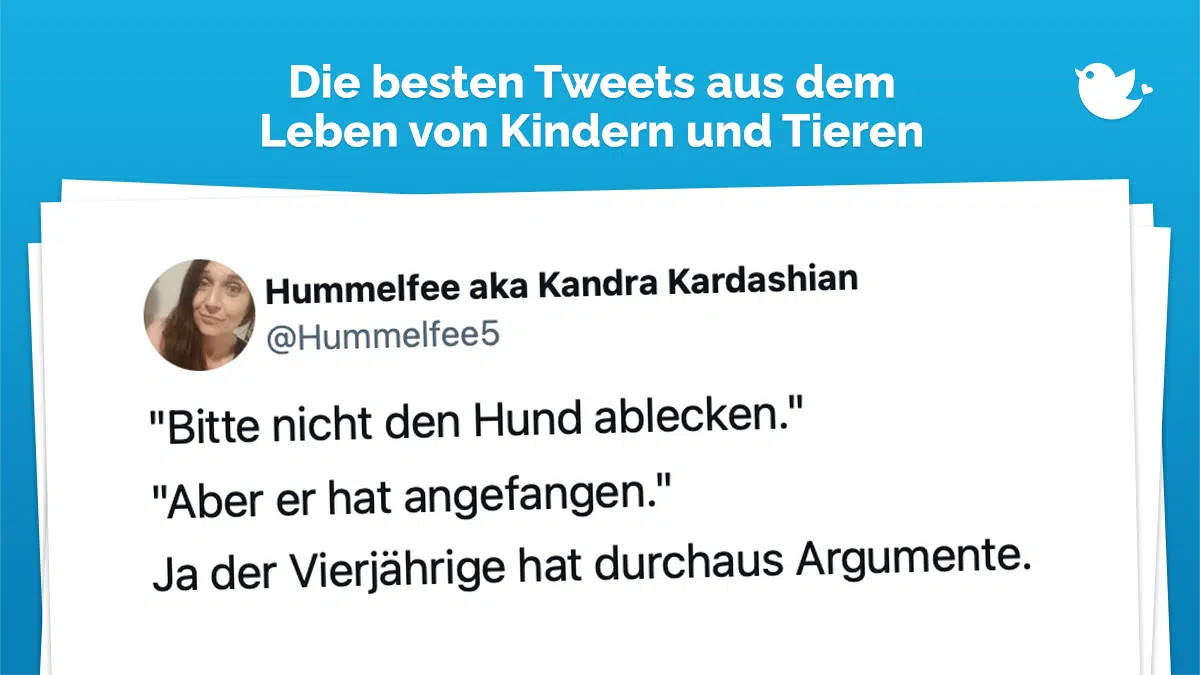 Die besten Tweets aus dem Leben von Kindern und Tieren

Hummelfee aka Kandra Kardashian
@Hummelfee5

"Bitte nicht den Hund ablecken."
"Aber er hat angefangen."
Ja der Vierjährige hat durchaus Argumente.